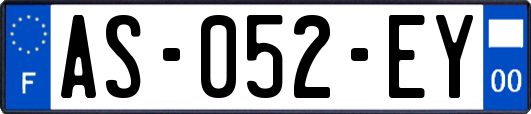 F
AS-052-EY
00